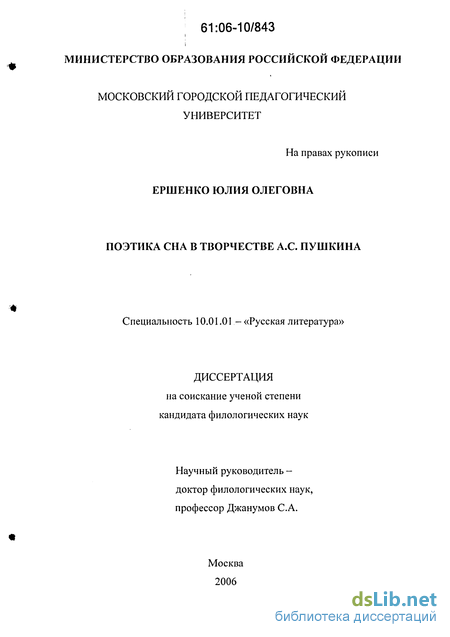 61:06-10/843

МИНИСТЕРСТВО ОБРАЗОВАНИЯ РОССИЙСКОЙ ФЕДЕРАЦИИ

МОСКОВСКИЙ ГОРОДСКОЙ ПЕДАГОГИЧЕСКИЙ УНИВЕРСИТЕТ

На правах рукописи

ЕРШЕНКО ЮЛИЯ ОЛЕГОВНА

ПОЭТИКА СНА В ТВОРЧЕСТВЕ А.С. ПУШКИНА

Специальность 10.01.01 – «Русская литература»

ДИССЕРТАЦИЯ
на соискание ученой степени
кандидата филологических наук

Научный руководитель –
доктор филологических наук,
профессор Джанумов С.А.

Москва
2006

dsLib.net
библиотека диссертаций